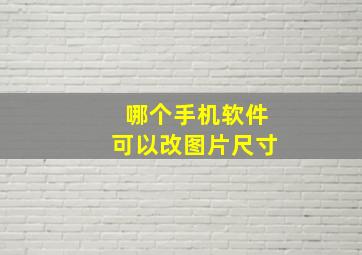 哪个手机软件
可以改图片尺寸